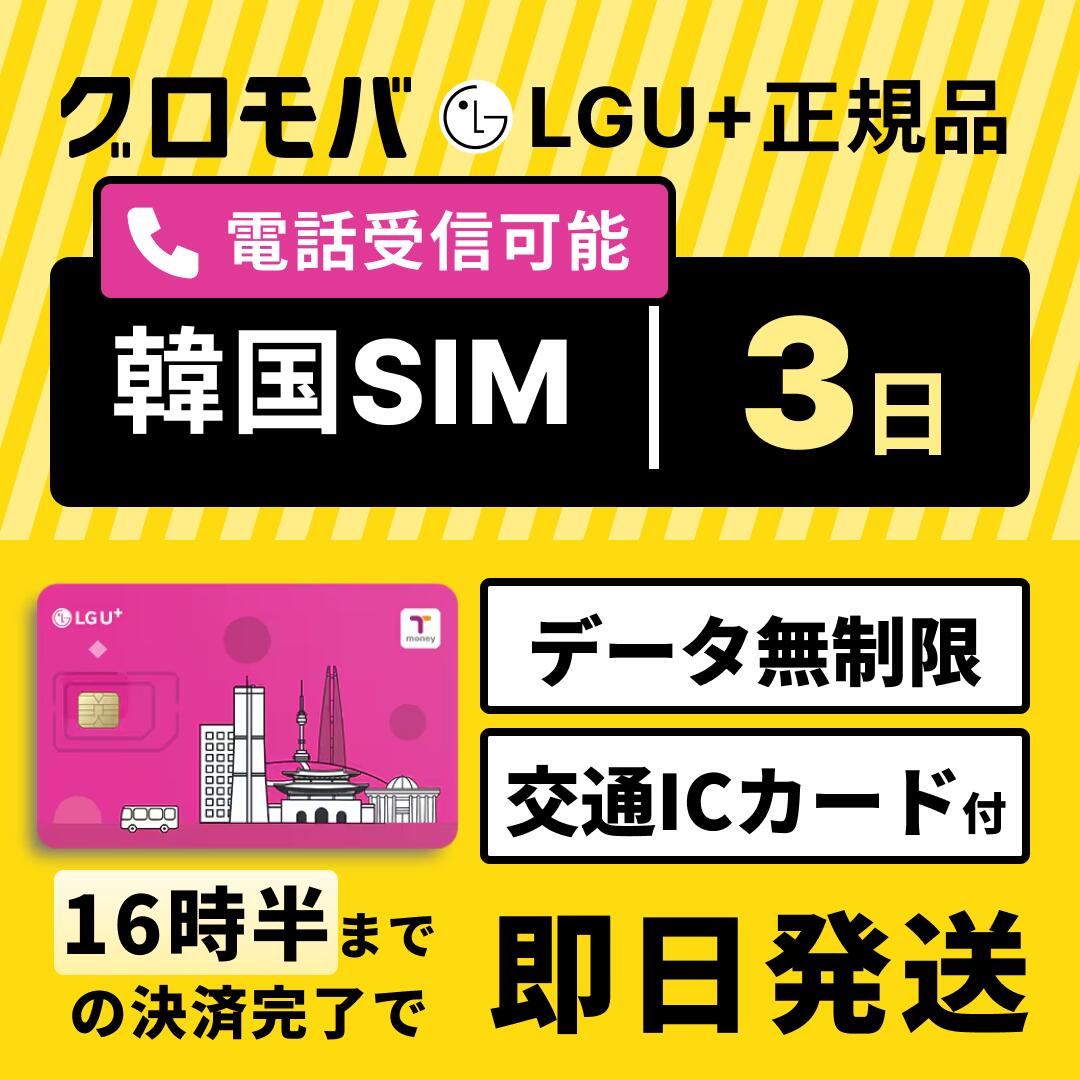 グロモバ LGU+正規品

電話受信可能

韓国SIM 3日

LGU+

T money

データ無制限

交通ICカード付

16時半までの決済完了で

即日発送